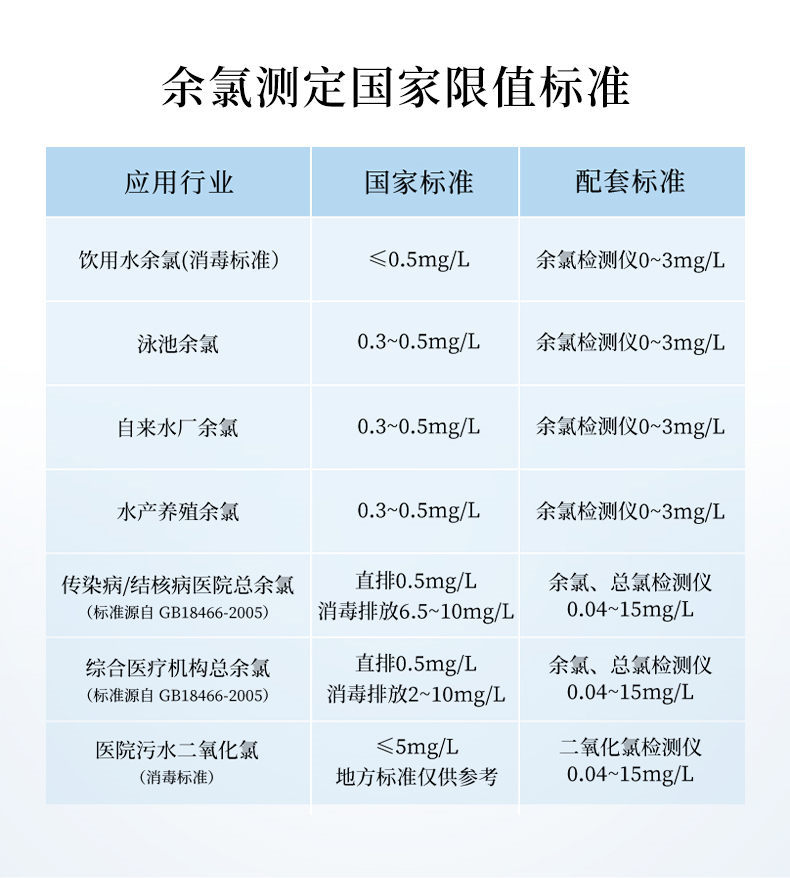 余氯测定国家限值标准

| 应用行业 | 国家标准 | 配套标准 |
|---|---|---|
| 饮用水余氯(消毒标准) | ≤0.5mg/L | 余氯检测仪0~3mg/L |
| 泳池余氯 | 0.3~0.5mg/L | 余氯检测仪0~3mg/L |
| 自来水厂余氯 | 0.3~0.5mg/L | 余氯检测仪0~3mg/L |
| 水产养殖余氯 | 0.3~0.5mg/L | 余氯检测仪0~3mg/L |
| 传染病/结核病医院总余氯 (标准源自 GB18466-2005) | 直排0.5mg/L 消毒排放6.5~10mg/L | 余氯、总氯检测仪 0.04~15mg/L |
| 综合医疗机构总余氯 (标准源自 GB18466-2005) | 直排0.5mg/L 消毒排放2~10mg/L | 余氯、总氯检测仪 0.04~15mg/L |
| 医院污水二氧化氯 (消毒标准) | ≤5mg/L 地方标准仅供参考 | 二氧化氯检测仪 0.04~15mg/L |